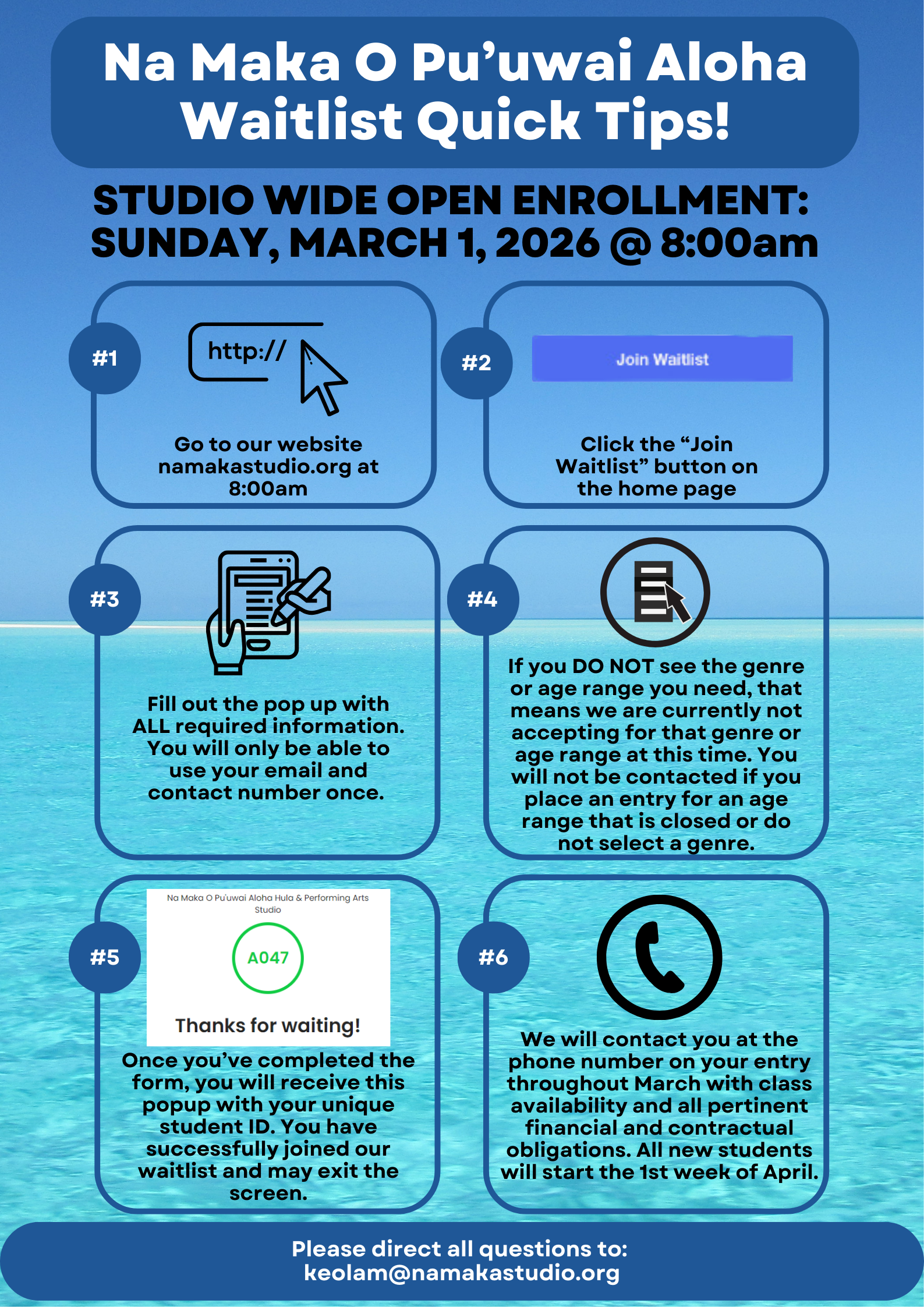 Na Maka O Pu’uwai Aloha Waitlist Quick Tips!

STUDIO WIDE OPEN ENROLLMENT: SUNDAY, MARCH 1, 2026 @ 8:00am

#1

http://

Go to our website namakastudio.org at 8:00am

#2

Join Waitlist

Click the “Join Waitlist” button on the home page

#3

Fill out the pop up with ALL required information. You will only be able to use your email and contact number once.

#4

If you DO NOT see the genre or age range you need, that means we are currently not accepting for that genre or age range at this time. You will not be contacted if you place an entry for an age range that is closed or do not select a genre.

#5

Na Maka O Pu'uwai Aloha Hula & Performing Arts Studio

A047

Thanks for waiting!

Once you’ve completed the form, you will receive this popup with your unique student ID. You have successfully joined our waitlist and may exit the screen.

#6

We will contact you at the phone number on your entry throughout March with class availability and all pertinent financial and contractual obligations. All new students will start the 1st week of April.

Please direct all questions to: keolam@namakastudio.org